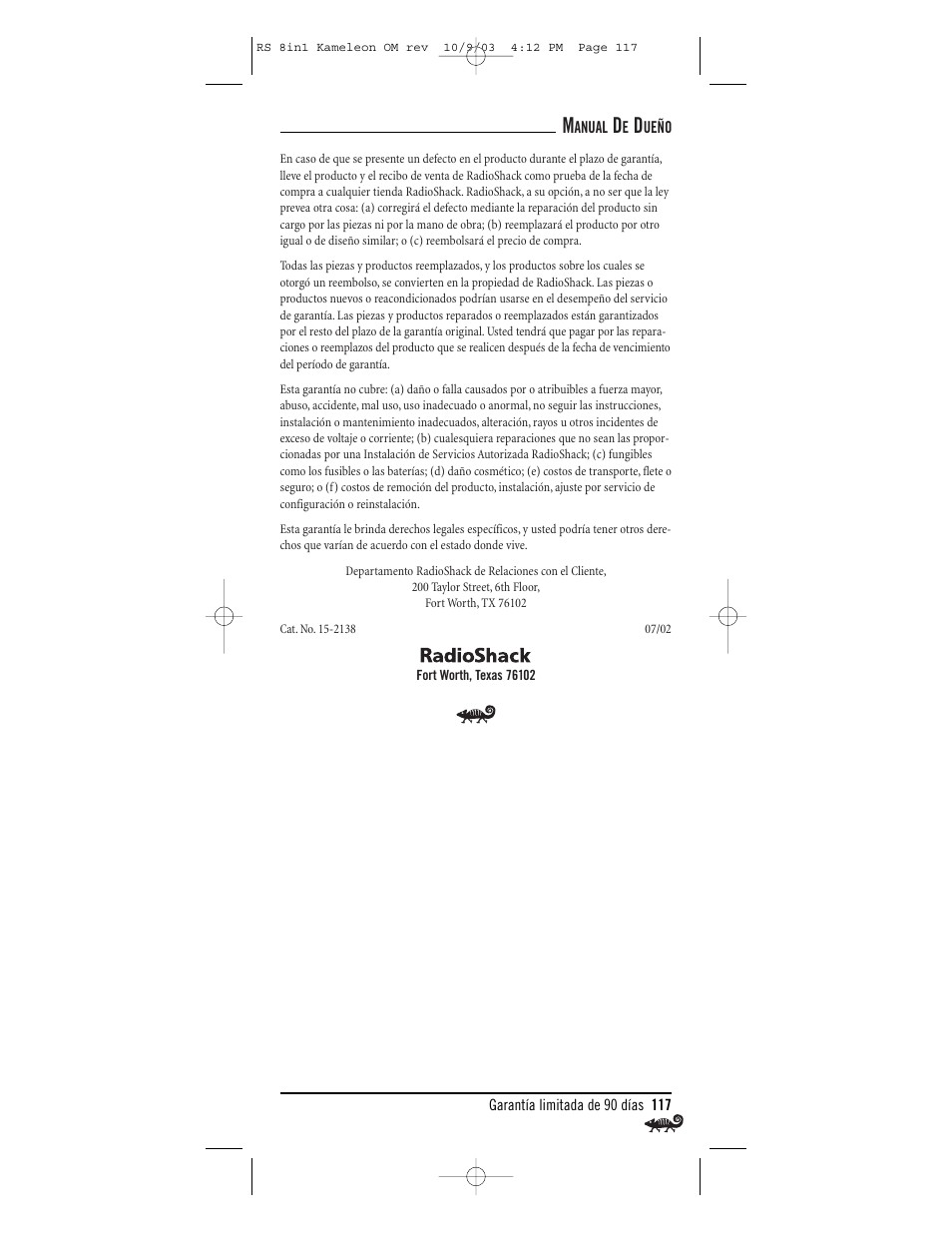 RS 8in1 Kameleon OM rev 10/9/03 4:12 PM Page 117

MANUAL DE DUEÑO

En caso de que se presente un defecto en el producto durante el plazo de garantía, lleve el producto y el recibo de venta de RadioShack como prueba de la fecha de compra a cualquier tienda RadioShack. RadioShack, a su opción, a no ser que la ley prevea otra cosa: (a) corregirá el defecto mediante la reparación del producto sin cargo por las piezas ni por la mano de obra; (b) reemplazará el producto por otro igual o de diseño similar; o (c) reembolsará el precio de compra.

Todas las piezas y productos reemplazados, y los productos sobre los cuales se otorgó un reembolso, se convierten en la propiedad de RadioShack. Las piezas o productos nuevos o reacondicionados podrían usarse en el desempeño del servicio de garantía. Las piezas y productos reparados o reemplazados están garantizados por el resto del plazo de la garantía original. Usted tendrá que pagar por las reparaciones o reemplazos del producto que se realicen después de la fecha de vencimiento del período de garantía.

Esta garantía no cubre: (a) daño o falla causados por o atribuibles a fuerza mayor, abuso, accidente, mal uso, uso inadecuado o anormal, no seguir las instrucciones, instalación o mantenimiento inadecuados, alteración, rayos u otros incidentes de exceso de voltaje o corriente; (b) cualesquiera reparaciones que no sean las proporcionadas por una Instalación de Servicios Autorizada RadioShack; (c) fungibles como los fusibles o las baterías; (d) daño cosmético; (e) costos de transporte, flete o seguro; o (f) costos de remoción del producto, instalación, ajuste por servicio de configuración o reinstalación.

Esta garantía le brinda derechos legales específicos, y usted podría tener otros derechos que varían de acuerdo con el estado donde vive.

Departamento RadioShack de Relaciones con el Cliente,
200 Taylor Street, 6th Floor,
Fort Worth, TX 76102

Cat. No. 15-2138 07/02

RadioShack
Fort Worth, Texas 76102

Garantía limitada de 90 días 117